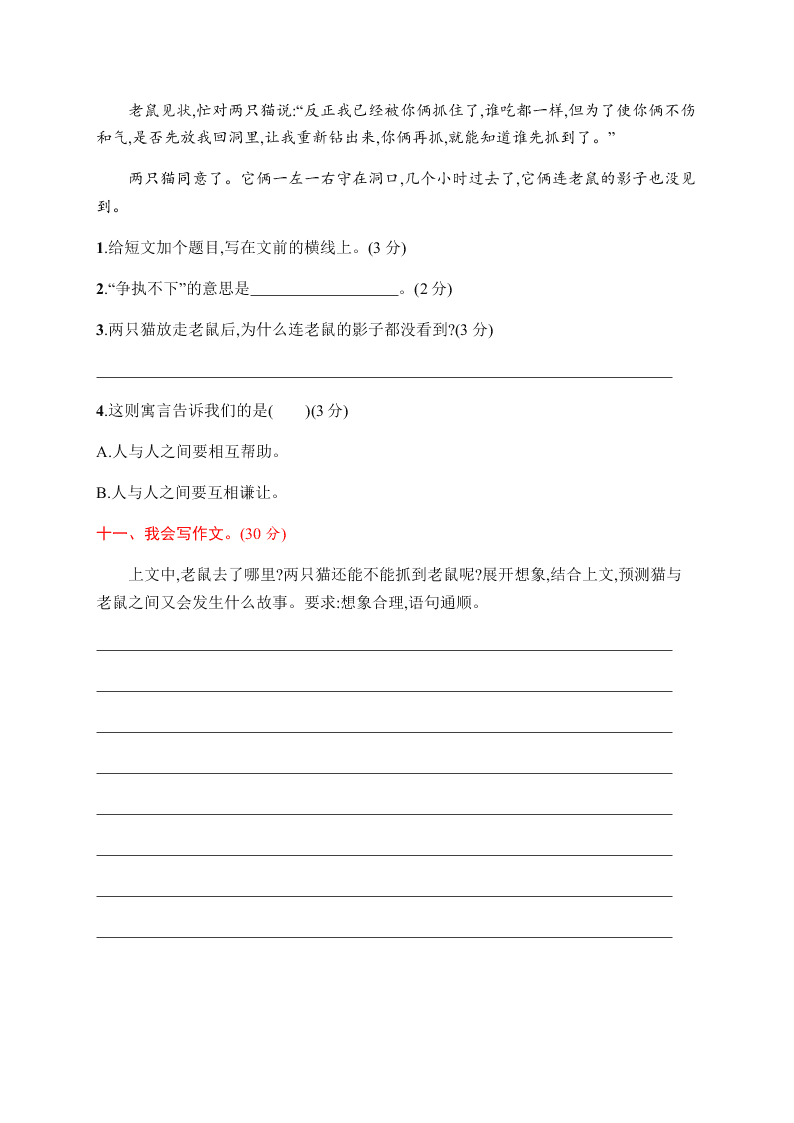 老鼠见状,忙对两只猫说:“反正我已经被你俩抓住了,谁吃都一样,但为了使你俩不伤和气,是否先放我回洞里,让我重新钻出来,你俩再抓,就能知道谁先抓到了。”

两只猫同意了。它俩一左一右守在洞口,几个小时过去了,它俩连老鼠的影子也没见到。

1.给短文加个题目,写在文前的横线上。(3 分)

2.“争执不下”的意思是__________________。(2 分)

3.两只猫放走老鼠后,为什么连老鼠的影子都没看到?(3 分)

4.这则寓言告诉我们的是(　　)(3 分)

A.人与人之间要相互帮助。

B.人与人之间要互相谦让。

十一、我会写作文。(30 分)

上文中,老鼠去了哪里?两只猫还能不能抓到老鼠呢?展开想象,结合上文,预测猫与老鼠之间又会发生什么故事。要求:想象合理,语句通顺。